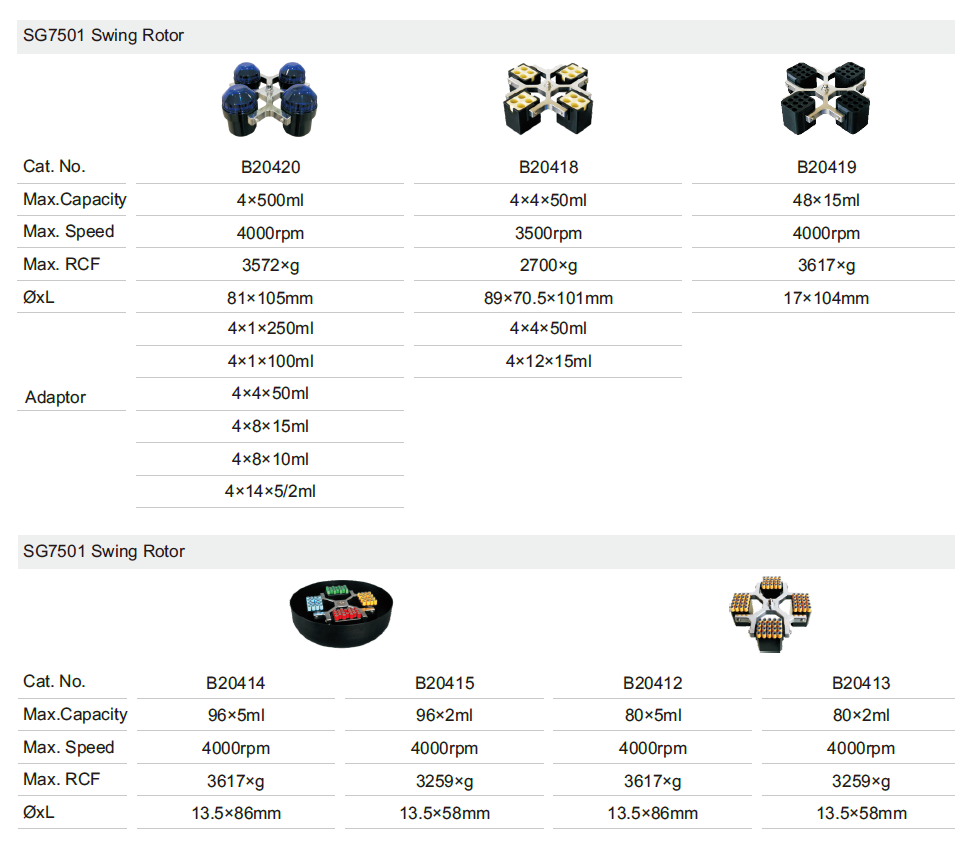 SG7501 Swing Rotor

| Cat. No. | B20420 | B20418 | B20419 |
|---|---|---|---|
| Max.Capacity | 4×500ml | 4×4×50ml | 48×15ml |
| Max. Speed | 4000rpm | 3500rpm | 4000rpm |
| Max. RCF | 3572×g | 2700×g | 3617×g |
| ØxL | 81×105mm | 89×70.5×101mm | 17×104mm |
| Adaptor | 4×1×250ml | 4×4×50ml | |
| | 4×1×100ml | 4×12×15ml | |
| | 4×4×50ml | | |
| | 4×8×15ml | | |
| | 4×8×10ml | | |
| | 4×14×5/2ml | | |

SG7501 Swing Rotor

| Cat. No. | B20414 | B20415 | B20412 | B20413 |
|---|---|---|---|---|
| Max.Capacity | 96×5ml | 96×2ml | 80×5ml | 80×2ml |
| Max. Speed | 4000rpm | 4000rpm | 4000rpm | 4000rpm |
| Max. RCF | 3617×g | 3259×g | 3617×g | 3259×g |
| ØxL | 13.5×86mm | 13.5×58mm | 13.5×86mm | 13.5×58mm |